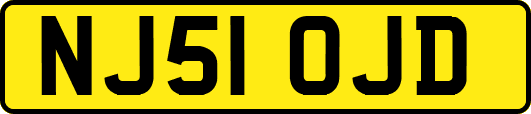 NJ51 OJD